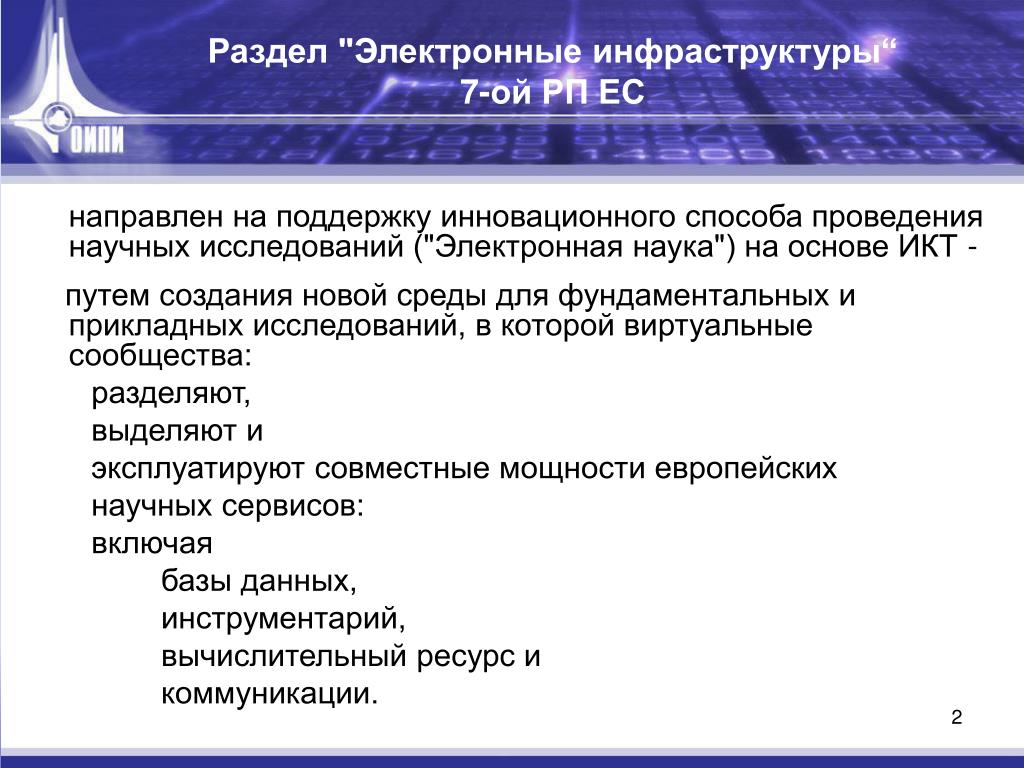 ОИПИ

Раздел "Электронные инфраструктуры“
7-ой РП ЕС

направлен на поддержку инновационного способа проведения научных исследований ("Электронная наука") на основе ИКТ -

путем создания новой среды для фундаментальных и прикладных исследований, в которой виртуальные сообщества:

разделяют,

выделяют и

эксплуатируют совместные мощности европейских научных сервисов:

включая

базы данных,

инструментарий,

вычислительный ресурс и

коммуникации.

2